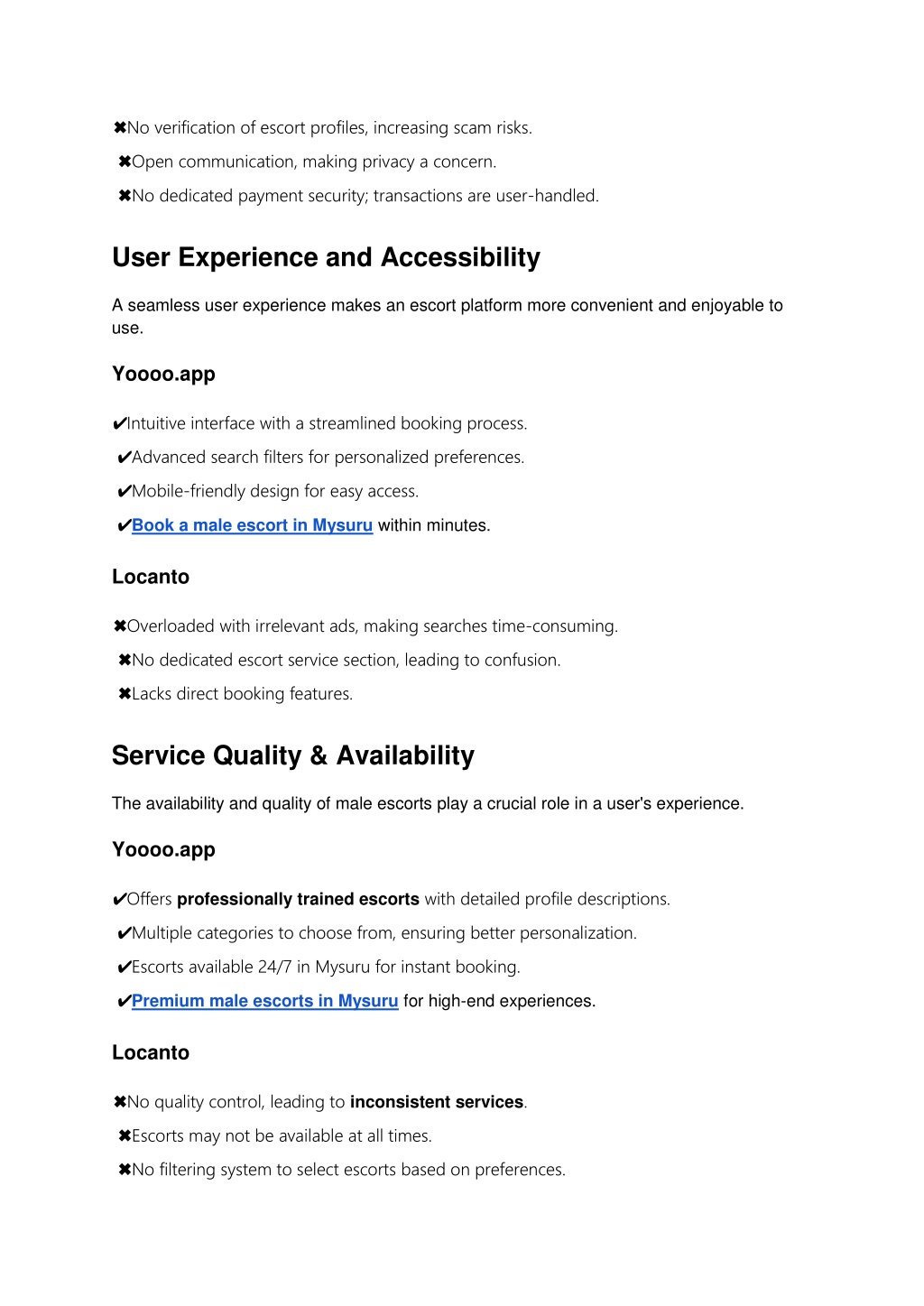 ✖No verification of escort profiles, increasing scam risks.
✖Open communication, making privacy a concern.
✖No dedicated payment security; transactions are user-handled.

User Experience and Accessibility

A seamless user experience makes an escort platform more convenient and enjoyable to use.

Yoooo.app

✔Intuitive interface with a streamlined booking process.
✔Advanced search filters for personalized preferences.
✔Mobile-friendly design for easy access.
✔Book a male escort in Mysuru within minutes.

Locanto

✖Overloaded with irrelevant ads, making searches time-consuming.
✖No dedicated escort service section, leading to confusion.
✖Lacks direct booking features.

Service Quality & Availability

The availability and quality of male escorts play a crucial role in a user's experience.

Yoooo.app

✔Offers professionally trained escorts with detailed profile descriptions.
✔Multiple categories to choose from, ensuring better personalization.
✔Escorts available 24/7 in Mysuru for instant booking.
✔Premium male escorts in Mysuru for high-end experiences.

Locanto

✖No quality control, leading to inconsistent services.
✖Escorts may not be available at all times.
✖No filtering system to select escorts based on preferences.